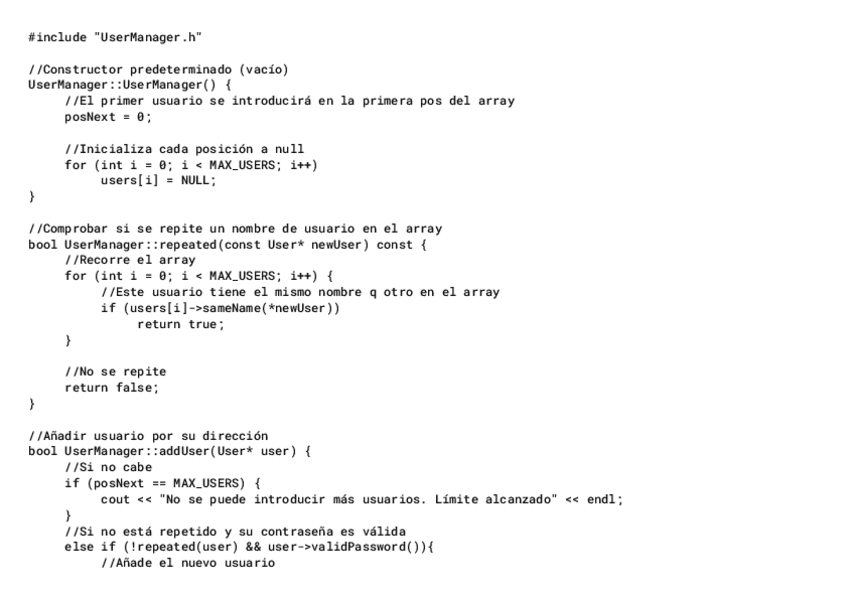 #include "UserManager.h"

//Constructor predeterminado (vacío)
UserManager::UserManager() {
    //El primer usuario se introducirá en la primera pos del array
    posNext = 0;

    //Inicializa cada posición a null
    for (int i = 0; i < MAX_USERS; i++)
        users[i] = NULL;
}

//Comprobar si se repite un nombre de usuario en el array
bool UserManager::repeated(const User* newUser) const {
    //Recorre el array
    for (int i = 0; i < MAX_USERS; i++) {
        //Este usuario tiene el mismo nombre q otro en el array
        if (users[i]->sameName(*newUser))
            return true;
    }

    //No se repite
    return false;
}

//Añadir usuario por su dirección
bool UserManager::addUser(User* user) {
    //Si no cabe
    if (posNext == MAX_USERS) {
        cout << "No se puede introducir más usuarios. Límite alcanzado" << endl;
    }
    //Si no está repetido y su contraseña es válida
    else if (!repeated(user) && user->validPassword()){
        //Añade el nuevo usuario